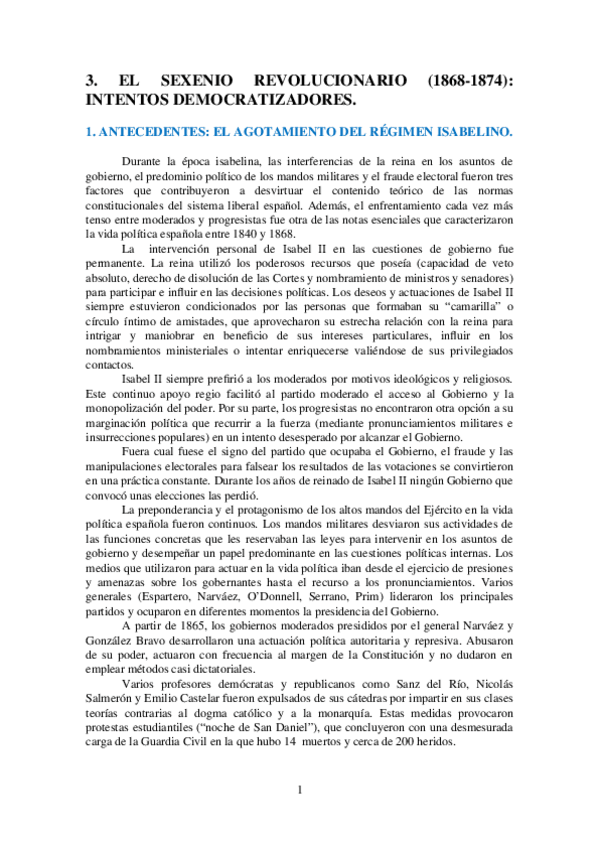 3. EL SEXENIO REVOLUCIONARIO (1868-1874): INTENTOS DEMOCRATIZADORES.

1. ANTECEDENTES: EL AGOTAMIENTO DEL RÉGIMEN ISABELINO.

Durante la época isabelina, las interferencias de la reina en los asuntos de gobierno, el predominio político de los mandos militares y el fraude electoral fueron tres factores que contribuyeron a desvirtuar el contenido teórico de las normas constitucionales del sistema liberal español. Además, el enfrentamiento cada vez más tenso entre moderados y progresistas fue otra de las notas esenciales que caracterizaron la vida política española entre 1840 y 1868.

La intervención personal de Isabel II en las cuestiones de gobierno fue permanente. La reina utilizó los poderosos recursos que poseía (capacidad de veto absoluto, derecho de disolución de las Cortes y nombramiento de ministros y senadores) para participar e influir en las decisiones políticas. Los deseos y actuaciones de Isabel II siempre estuvieron condicionados por las personas que formaban su "camarilla" o círculo íntimo de amistades, que aprovecharon su estrecha relación con la reina para intrigar y maniobrar en beneficio de sus intereses particulares, influir en los nombramientos ministeriales o intentar enriquecerse valiéndose de sus privilegiados contactos.

Isabel II siempre prefirió a los moderados por motivos ideológicos y religiosos. Este continuo apoyo regio facilitó al partido moderado el acceso al Gobierno y la monopolización del poder. Por su parte, los progresistas no encontraron otra opción a su marginación política que recurrir a la fuerza (mediante pronunciamientos militares e insurrecciones populares) en un intento desesperado por alcanzar el Gobierno.

Fuera cual fuese el signo del partido que ocupaba el Gobierno, el fraude y las manipulaciones electorales para falsear los resultados de las votaciones se convirtieron en una práctica constante. Durante los años de reinado de Isabel II ningún Gobierno que convocó unas elecciones las perdió.

La preponderancia y el protagonismo de los altos mandos del Ejército en la vida política española fueron continuos. Los mandos militares desviaron sus actividades de las funciones concretas que les reservaban las leyes para intervenir en los asuntos de gobierno y desempeñar un papel predominante en las cuestiones políticas internas. Los medios que utilizaron para actuar en la vida política iban desde el ejercicio de presiones y amenazas sobre los gobernantes hasta el recurso a los pronunciamientos. Varios generales (Espartero, Narváez, O'Donnell, Serrano, Prim) lideraron los principales partidos y ocuparon en diferentes momentos la presidencia del Gobierno.

A partir de 1865, los gobiernos moderados presididos por el general Narváez y González Bravo desarrollaron una actuación política autoritaria y represiva. Abusaron de su poder, actuaron con frecuencia al margen de la Constitución y no dudaron en emplear métodos casi dictatoriales.

Varios profesores demócratas y republicanos como Sanz del Río, Nicolás Salmerón y Emilio Castelar fueron expulsados de sus cátedras por impartir en sus clases teorías contrarias al dogma católico y a la monarquía. Estas medidas provocaron protestas estudiantiles ("noche de San Daniel"), que concluyeron con una desmesurada carga de la Guardia Civil en la que hubo 14 muertos y cerca de 200 heridos.

1